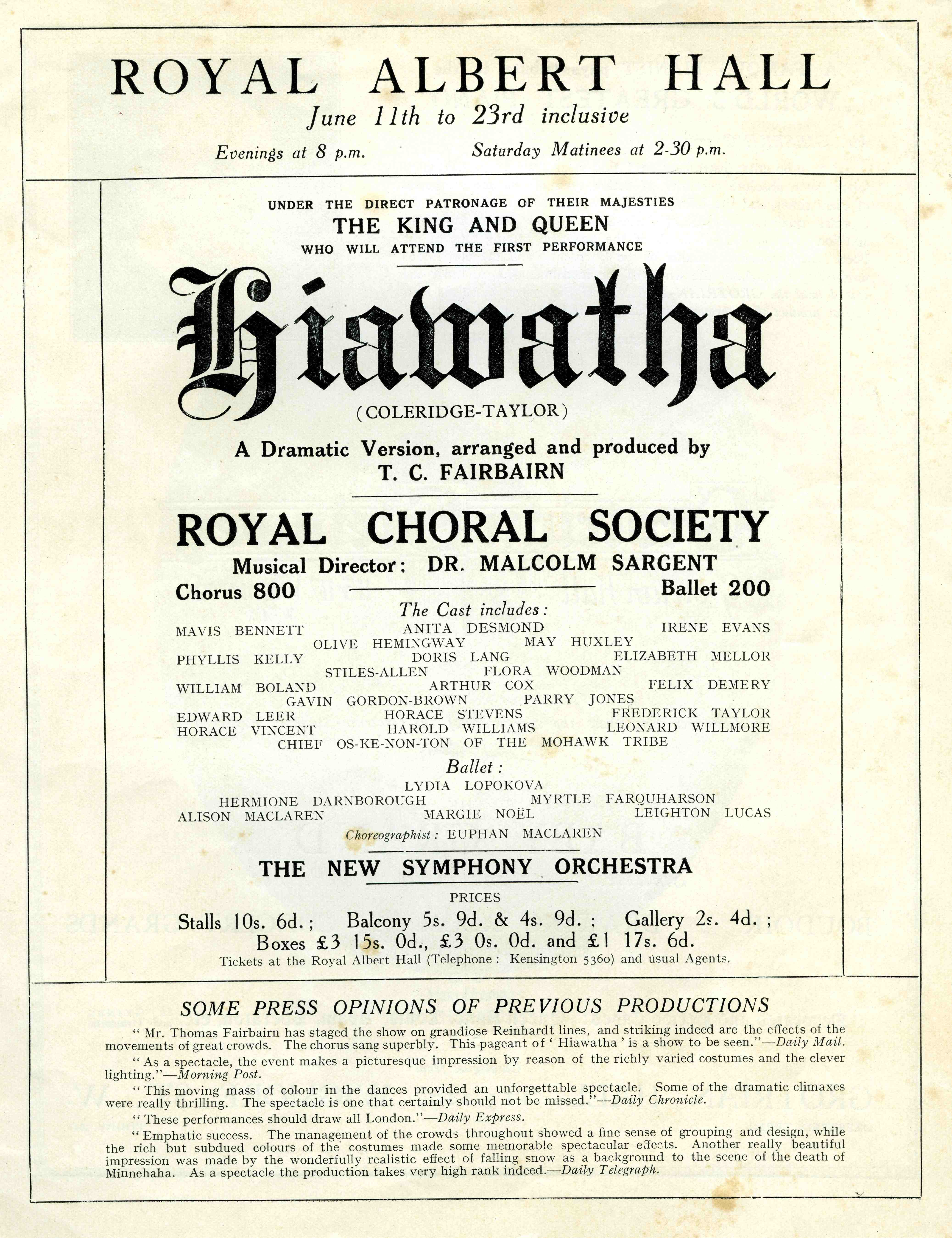 ROYAL ALBERT HALL
June 11th to 23rd inclusive
Evenings at 8 p.m. Saturday Matinees at 2-30 p.m.

UNDER THE DIRECT PATRONAGE OF THEIR MAJESTIES
THE KING AND QUEEN
WHO WILL ATTEND THE FIRST PERFORMANCE

Hiawatha
(COLERIDGE-TAYLOR)

A Dramatic Version, arranged and produced by
T. C. FAIRBAIRN

ROYAL CHORAL SOCIETY
Musical Director: DR. MALCOLM SARGENT
Chorus 800 Ballet 200

The Cast includes:
MAVIS BENNETT ANITA DESMOND IRENE EVANS
OLIVE HEMINGWAY MAY HUXLEY
PHYLLIS KELLY DORIS LANG ELIZABETH MELLOR
STILES-ALLEN FLORA WOODMAN
WILLIAM BOLAND ARTHUR COX FELIX DEMERY
GAVIN GORDON-BROWN PARRY JONES
EDWARD LEER HORACE STEVENS FREDERICK TAYLOR
HORACE VINCENT HAROLD WILLIAMS LEONARD WILLMORE
CHIEF OS-KE-NON-TON OF THE MOHAWK TRIBE

Ballet:
LYDIA LOPOKOVA
HERMIONE DARNBOROUGH MYRTLE FARQUHARSON
ALISON MACLAREN MARGIE NOËL LEIGHTON LUCAS
Choreographist: EUPHAN MACLAREN

THE NEW SYMPHONY ORCHESTRA

PRICES
Stalls 10s. 6d.; Balcony 5s. 9d. & 4s. 9d.; Gallery 2s. 4d.;
Boxes £3 15s. 0d., £3 0s. 0d. and £1 17s. 6d.
Tickets at the Royal Albert Hall (Telephone: Kensington 5360) and usual Agents.

SOME PRESS OPINIONS OF PREVIOUS PRODUCTIONS

"Mr. Thomas Fairbairn has staged the show on grandiose Reinhardt lines, and striking indeed are the effects of the movements of great crowds. The chorus sang superbly. This pageant of 'Hiawatha' is a show to be seen."—Daily Mail.

"As a spectacle, the event makes a picturesque impression by reason of the richly varied costumes and the clever lighting."—Morning Post.

"This moving mass of colour in the dances provided an unforgettable spectacle. Some of the dramatic climaxes were really thrilling. The spectacle is one that certainly should not be missed."—Daily Chronicle.

"These performances should draw all London."—Daily Express.

"Emphatic success. The management of the crowds throughout showed a fine sense of grouping and design, while the rich but subdued colours of the costumes made some memorable spectacular effects. Another really beautiful impression was made by the wonderfully realistic effect of falling snow as a background to the scene of the death of Minnehaha. As a spectacle the production takes very high rank indeed.—Daily Telegraph.